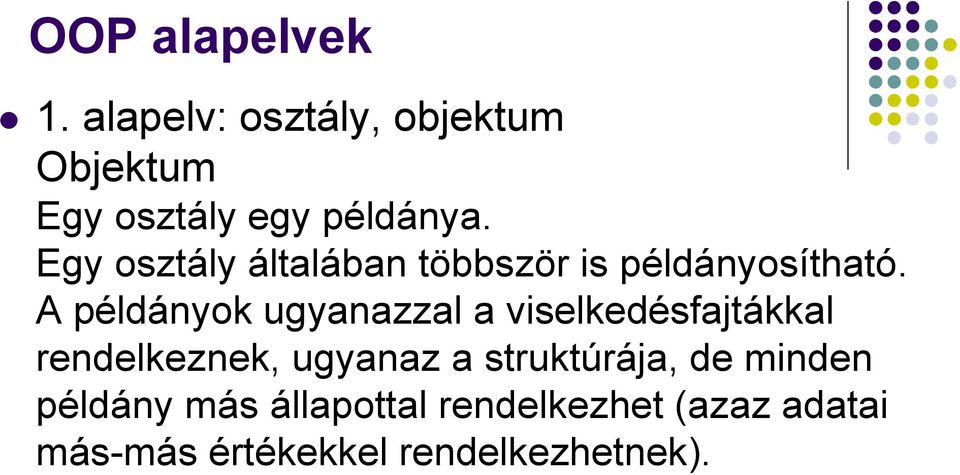 OOP alapelvek

1. alapelv: osztály, objektum
Objektum
Egy osztály egy példánya.
Egy osztály általában többször is példányosítható.
A példányok ugyanazzal a viselkedésfajtákkal rendelkeznek, ugyanaz a struktúrája, de minden példány más állapottal rendelkezhet (azaz adatai más-más értékekkel rendelkezhetnek).